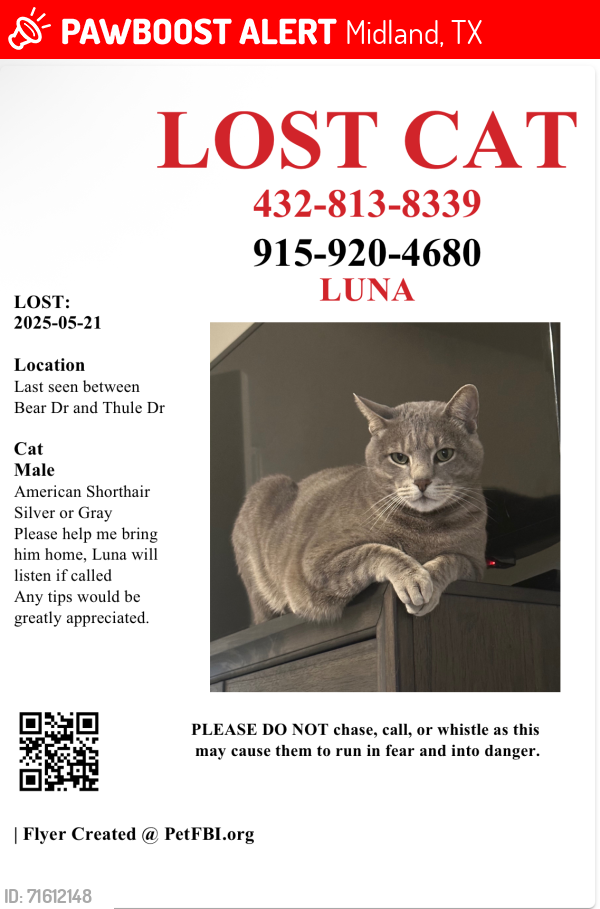 PAWBOOST ALERT Midland, TX

LOST CAT

432-813-8339

915-920-4680

LUNA

LOST:
2025-05-21

Location
Last seen between Bear Dr and Thule Dr

Cat
Male
American Shorthair
Silver or Gray
Please help me bring him home, Luna will listen if called
Any tips would be greatly appreciated.

PLEASE DO NOT chase, call, or whistle as this may cause them to run in fear and into danger.

| Flyer Created @ PetFBI.org

ID: 71612148